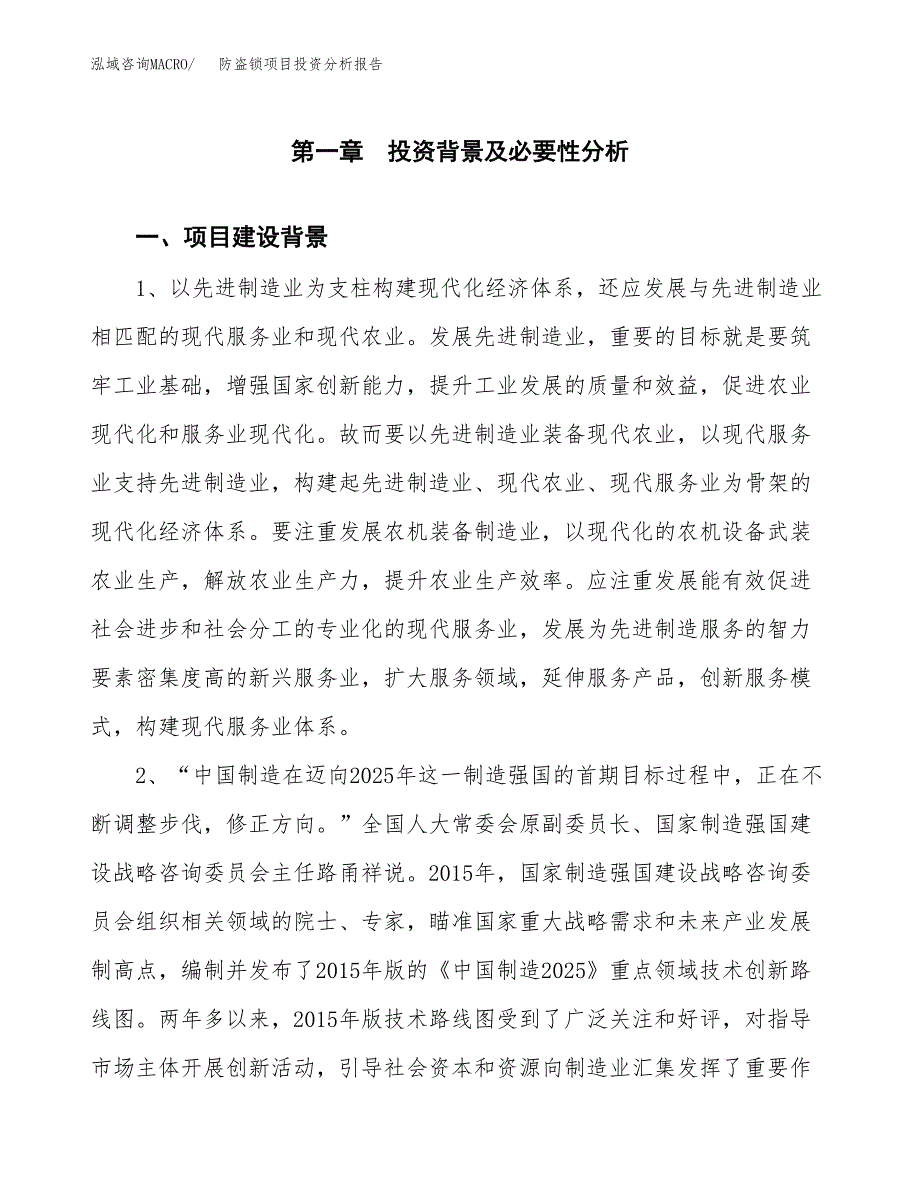 泓域咨询MACRO/　防盗锁项目投资分析报告

第一章　投资背景及必要性分析

一、项目建设背景

1、以先进制造业为支柱构建现代化经济体系，还应发展与先进制造业相匹配的现代服务业和现代农业。发展先进制造业，重要的目标就是要筑牢工业基础，增强国家创新能力，提升工业发展的质量和效益，促进农业现代化和服务业现代化。故而要以先进制造业装备现代农业，以现代服务业支持先进制造业，构建起先进制造业、现代农业、现代服务业为骨架的现代化经济体系。要注重发展农机装备制造业，以现代化的农机设备武装农业生产，解放农业生产力，提升农业生产效率。应注重发展能有效促进社会进步和社会分工的专业化的现代服务业，发展为先进制造服务的智力要素密集度高的新兴服务业，扩大服务领域，延伸服务产品，创新服务模式，构建现代服务业体系。

2、“中国制造在迈向2025年这一制造强国的首期目标过程中，正在不断调整步伐，修正方向。”全国人大常委会原副委员长、国家制造强国建设战略咨询委员会主任路甬祥说。2015年，国家制造强国建设战略咨询委员会组织相关领域的院士、专家，瞄准国家重大战略需求和未来产业发展制高点，编制并发布了2015年版的《中国制造2025》重点领域技术创新路线图。两年多以来，2015年版技术路线图受到了广泛关注和好评，对指导市场主体开展创新活动，引导社会资本和资源向制造业汇集发挥了重要作